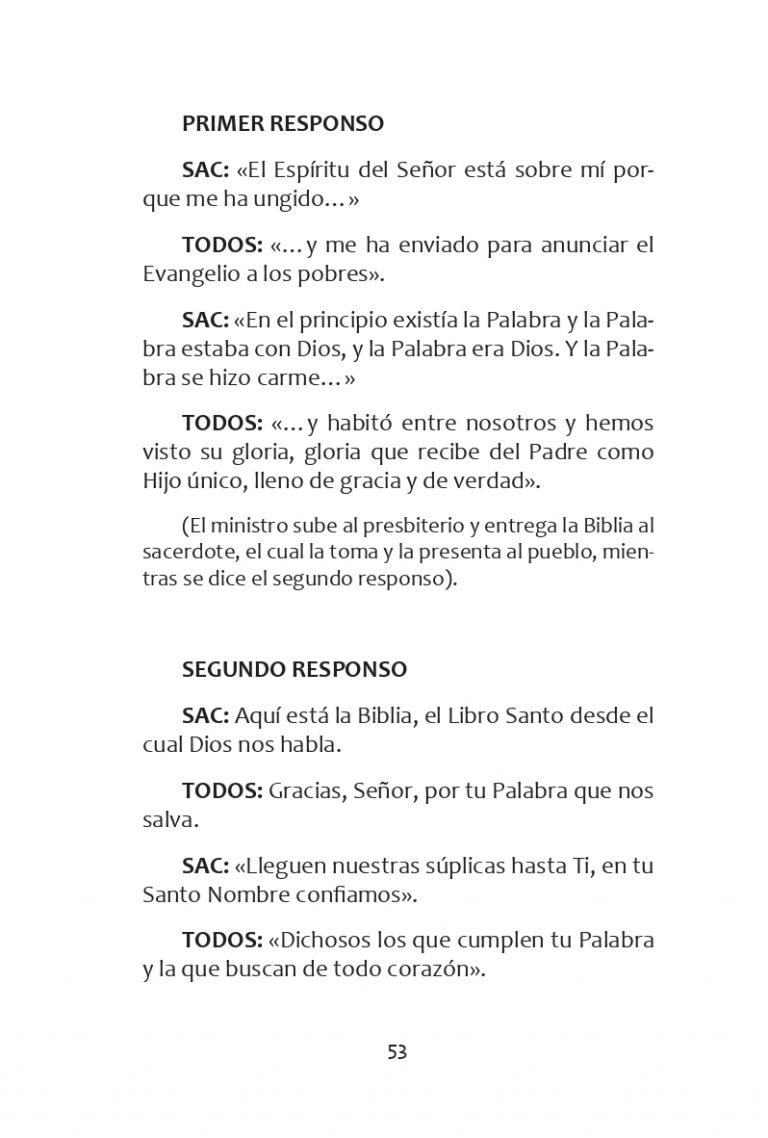 PRIMER RESPONSO

SAC: «El Espíritu del Señor está sobre mí porque me ha ungido…»

TODOS: «…y me ha enviado para anunciar el Evangelio a los pobres».

SAC: «En el principio existía la Palabra y la Palabra estaba con Dios, y la Palabra era Dios. Y la Palabra se hizo carme…»

TODOS: «…y habitó entre nosotros y hemos visto su gloria, gloria que recibe del Padre como Hijo único, lleno de gracia y de verdad».

(El ministro sube al presbiterio y entrega la Biblia al sacerdote, el cual la toma y la presenta al pueblo, mientras se dice el segundo responso).

SEGUNDO RESPONSO

SAC: Aquí está la Biblia, el Libro Santo desde el cual Dios nos habla.

TODOS: Gracias, Señor, por tu Palabra que nos salva.

SAC: «Lleguen nuestras súplicas hasta Ti, en tu Santo Nombre confiamos».

TODOS: «Dichosos los que cumplen tu Palabra y la que buscan de todo corazón».

53